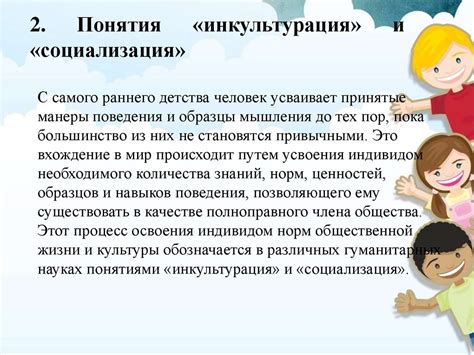 2. Понятия «инкультурация» и «социализация»

С самого раннего детства человек усваивает принятые манеры поведения и образцы мышления до тех пор, пока большинство из них не становятся привычными. Это вхождение в мир происходит путем усвоения индивидом необходимого количества знаний, норм, ценностей, образцов и навыков поведения, позволяющего ему существовать в качестве полноправного члена общества. Этот процесс освоения индивидом норм общественной жизни и культуры обозначается в различных гуманитарных науках понятиями «инкультурация» и «социализация».